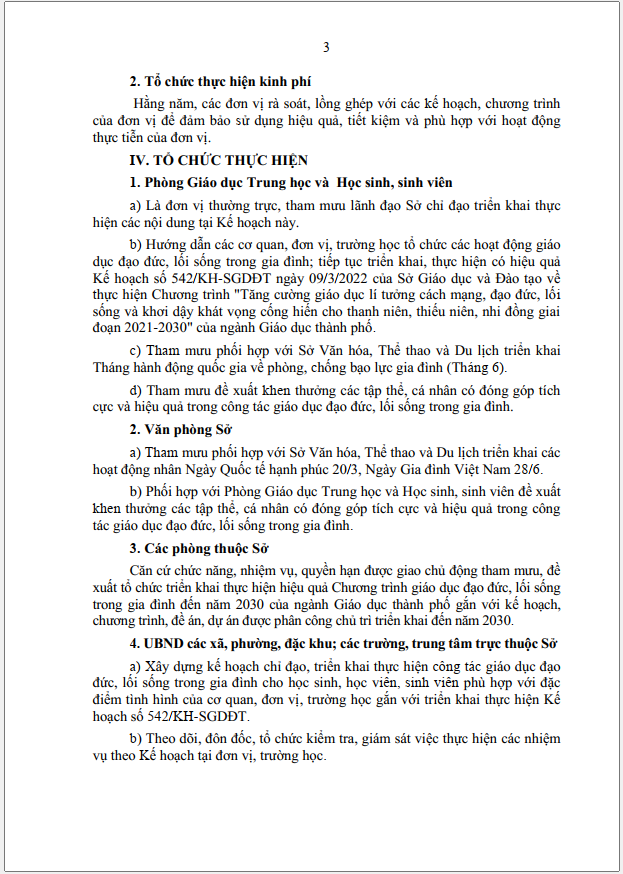 3

2. Tổ chức thực hiện kinh phí

Hằng năm, các đơn vị rà soát, lồng ghép với các kế hoạch, chương trình của đơn vị để đảm bảo sử dụng hiệu quả, tiết kiệm và phù hợp với hoạt động thực tiễn của đơn vị.

IV. TỔ CHỨC THỰC HIỆN

1. Phòng Giáo dục Trung học và Học sinh, sinh viên

a) Là đơn vị thường trực, tham mưu lãnh đạo Sở chỉ đạo triển khai thực hiện các nội dung tại Kế hoạch này.

b) Hướng dẫn các cơ quan, đơn vị, trường học tổ chức các hoạt động giáo dục đạo đức, lối sống trong gia đình; tiếp tục triển khai, thực hiện có hiệu quả Kế hoạch số 542/KH-SGDĐT ngày 09/3/2022 của Sở Giáo dục và Đào tạo về thực hiện Chương trình "Tăng cường giáo dục lí tưởng cách mạng, đạo đức, lối sống và khơi dậy khát vọng cống hiến cho thanh niên, thiếu niên, nhi đồng giai đoạn 2021-2030" của ngành Giáo dục thành phố.

c) Tham mưu phối hợp với Sở Văn hóa, Thể thao và Du lịch triển khai Tháng hành động quốc gia về phòng, chống bạo lực gia đình (Tháng 6).

d) Tham mưu đề xuất khen thưởng các tập thể, cá nhân có đóng góp tích cực và hiệu quả trong công tác giáo dục đạo đức, lối sống trong gia đình.

2. Văn phòng Sở

a) Tham mưu phối hợp với Sở Văn hóa, Thể thao và Du lịch triển khai các hoạt động nhân Ngày Quốc tế hạnh phúc 20/3, Ngày Gia đình Việt Nam 28/6.

b) Phối hợp với Phòng Giáo dục Trung học và Học sinh, sinh viên đề xuất khen thưởng các tập thể, cá nhân có đóng góp tích cực và hiệu quả trong công tác giáo dục đạo đức, lối sống trong gia đình.

3. Các phòng thuộc Sở

Căn cứ chức năng, nhiệm vụ, quyền hạn được giao chủ động tham mưu, đề xuất tổ chức triển khai thực hiện hiệu quả Chương trình giáo dục đạo đức, lối sống trong gia đình đến năm 2030 của ngành Giáo dục thành phố gắn với kế hoạch, chương trình, đề án, dự án được phân công chủ trì triển khai đến năm 2030.

4. UBND các xã, phường, đặc khu; các trường, trung tâm trực thuộc Sở

a) Xây dựng kế hoạch chỉ đạo, triển khai thực hiện công tác giáo dục đạo đức, lối sống trong gia đình cho học sinh, học viên, sinh viên phù hợp với đặc điểm tình hình của cơ quan, đơn vị, trường học gắn với triển khai thực hiện Kế hoạch số 542/KH-SGDĐT.

b) Theo dõi, đôn đốc, tổ chức kiểm tra, giám sát việc thực hiện các nhiệm vụ theo Kế hoạch tại đơn vị, trường học.